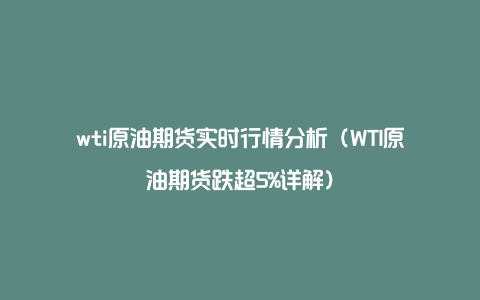 wti原油期货实时行情分析（WTI原油期货跌超5%详解）